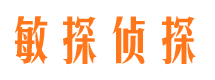 敏探侦探